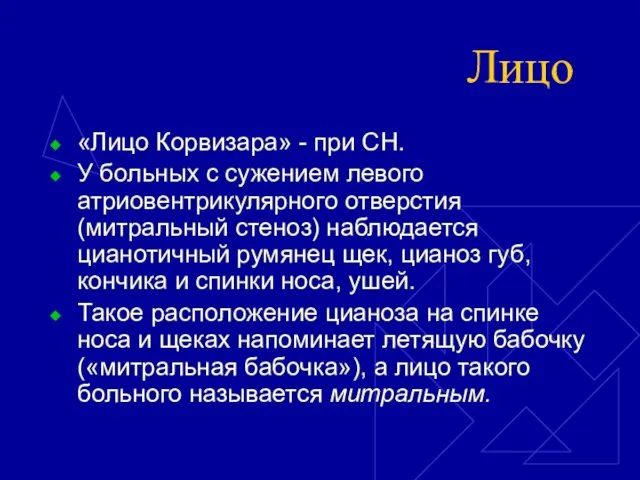 Лицо

«Лицо Корвизара» - при СН.

У больных с сужением левого атриовентрикулярного отверстия (митральный стеноз) наблюдается цианотичный румянец щек, цианоз губ, кончика и спинки носа, ушей.

Такое расположение цианоза на спинке носа и щеках напоминает летящую бабочку («митральная бабочка»), а лицо такого больного называется митральным.